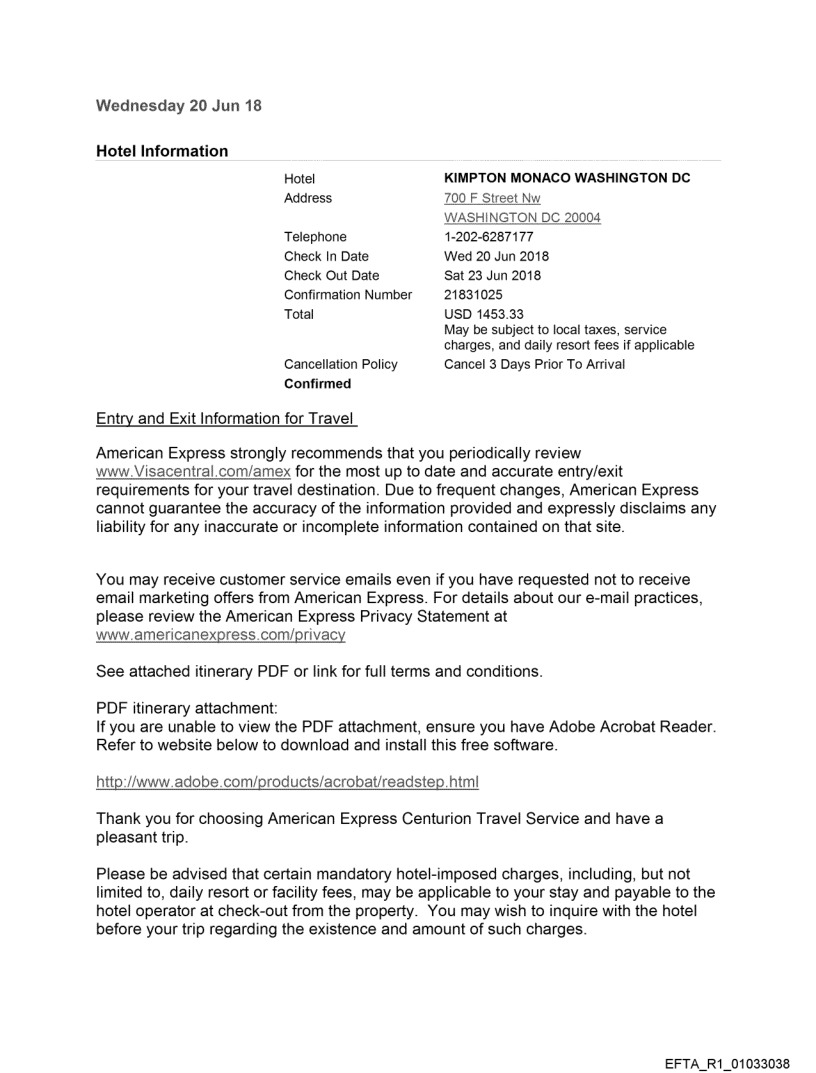 Wednesday 20 Jun 18

Hotel Information

| | |
|---|---|
| Hotel | KIMPTON MONACO WASHINGTON DC |
| Address | 700 F Street Nw WASHINGTON DC 20004 |
| Telephone | 1-202-6287177 |
| Check In Date | Wed 20 Jun 2018 |
| Check Out Date | Sat 23 Jun 2018 |
| Confirmation Number | 21831025 |
| Total | USD 1453.33 May be subject to local taxes, service charges, and daily resort fees if applicable |
| Cancellation Policy | Cancel 3 Days Prior To Arrival |
| Confirmed | |

Entry and Exit Information for Travel

American Express strongly recommends that you periodically review www.Visacentral.com/amex for the most up to date and accurate entry/exit requirements for your travel destination. Due to frequent changes, American Express cannot guarantee the accuracy of the information provided and expressly disclaims any liability for any inaccurate or incomplete information contained on that site.

You may receive customer service emails even if you have requested not to receive email marketing offers from American Express. For details about our e-mail practices, please review the American Express Privacy Statement at www.americanexpress.com/privacy

See attached itinerary PDF or link for full terms and conditions.

PDF itinerary attachment:
If you are unable to view the PDF attachment, ensure you have Adobe Acrobat Reader. Refer to website below to download and install this free software.

http://www.adobe.com/products/acrobat/readstep.html

Thank you for choosing American Express Centurion Travel Service and have a pleasant trip.

Please be advised that certain mandatory hotel-imposed charges, including, but not limited to, daily resort or facility fees, may be applicable to your stay and payable to the hotel operator at check-out from the property. You may wish to inquire with the hotel before your trip regarding the existence and amount of such charges.

EFTA_R1_01033038